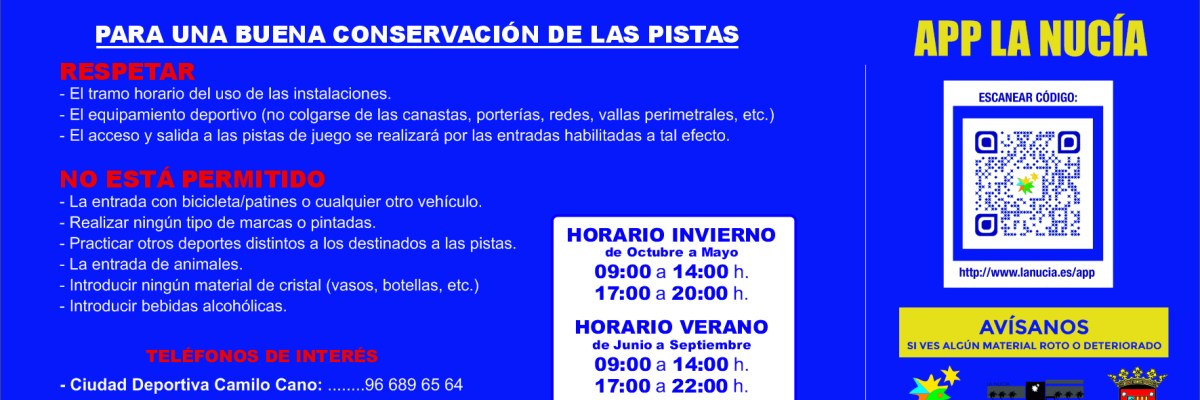 PARA UNA BUENA CONSERVACIÓN DE LAS PISTAS

RESPETAR
- El tramo horario del uso de las instalaciones.
- El equipamiento deportivo (no colgarse de las canastas, porterías, redes, vallas perimetrales, etc.)
- El acceso y salida a las pistas de juego se realizará por las entradas habilitadas a tal efecto.

NO ESTÁ PERMITIDO
- La entrada con bicicleta/patines o cualquier otro vehículo.
- Realizar ningún tipo de marcas o pintadas.
- Practicar otros deportes distintos a los destinados a las pistas.
- La entrada de animales.
- Introducir ningún material de cristal (vasos, botellas, etc.)
- Introducir bebidas alcohólicas.

TELÉFONOS DE INTERÉS
- Ciudad Deportiva Camilo Cano: ........96 689 65 64

HORARIO INVIERNO
de Octubre a Mayo
09:00 a 14:00 h.
17:00 a 20:00 h.

HORARIO VERANO
de Junio a Septiembre
09:00 a 14:00 h.
17:00 a 22:00 h.

APP LA NUCÍA

ESCANEAR CÓDIGO:

http://www.lanucia.es/app

AVÍSANOS
SI VES ALGÚN MATERIAL ROTO O DETERIORADO